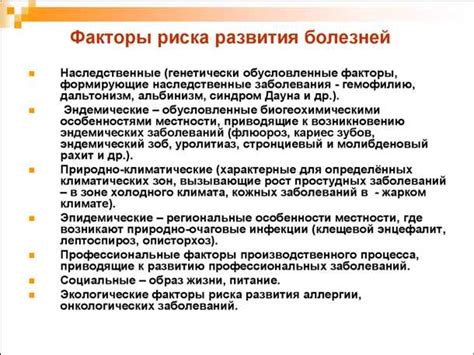 Факторы риска развития болезней

Наследственные (генетически обусловленные факторы, формирующие наследственные заболевания - гемофилию, дальтонизм, альбинизм, синдром Дауна и др.).

Эндемические – обусловленные биогеохимическими особенностями местности, приводящие к возникновению эндемических заболеваний (флюороз, кариес зубов, эндемический зоб, уролитиаз, стронциевый и молибденовый рахит и др.).

Природно-климатические (характерные для определённых климатических зон, вызывающие рост простудных заболеваний – в зоне холодного климата, кожных заболеваний в - жарком климате).

Эпидемические – региональные особенности местности, где возникают природно-очаговые инфекции (клещевой энцефалит, лептоспироз, описторхоз).

Профессиональные факторы производственного процесса, приводящие к развитию профессиональных заболеваний.

Социальные – образ жизни, питание.

Экологические факторы риска развития аллергии, онкологических заболеваний.